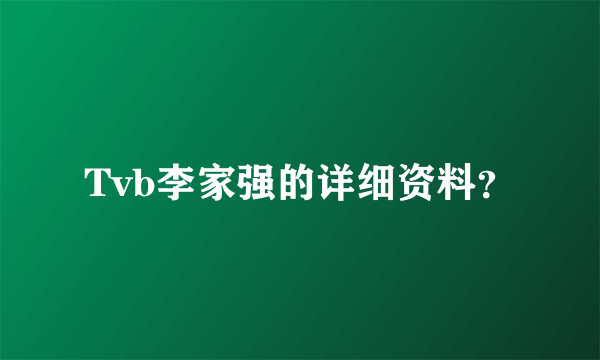 Tvb李家强的详细资料?